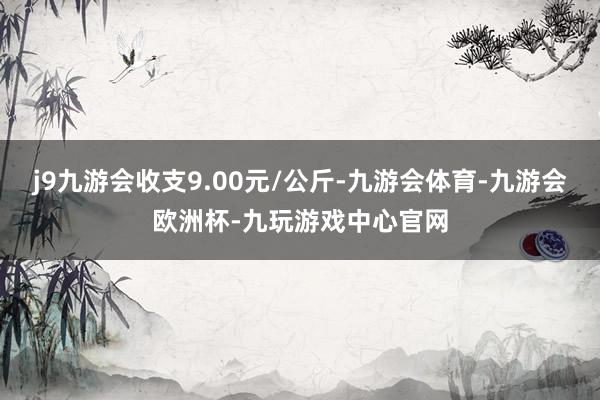 j9九游会收支9.00元/公斤-九游会体育-九游会欧洲杯-九玩游戏中心官网